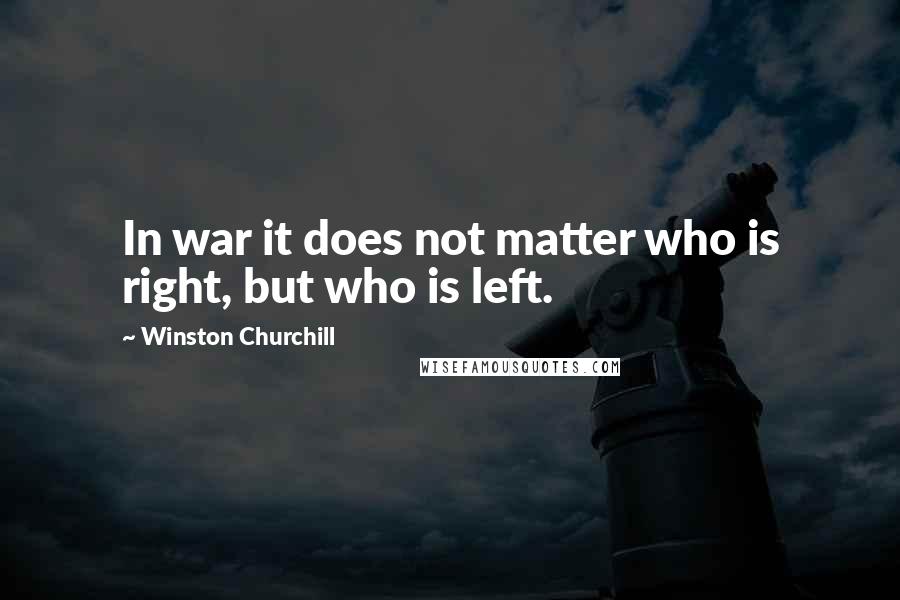 In war it does not matter who is right, but who is left.

~ Winston Churchill

WISEFAMOUSQUOTES.COM